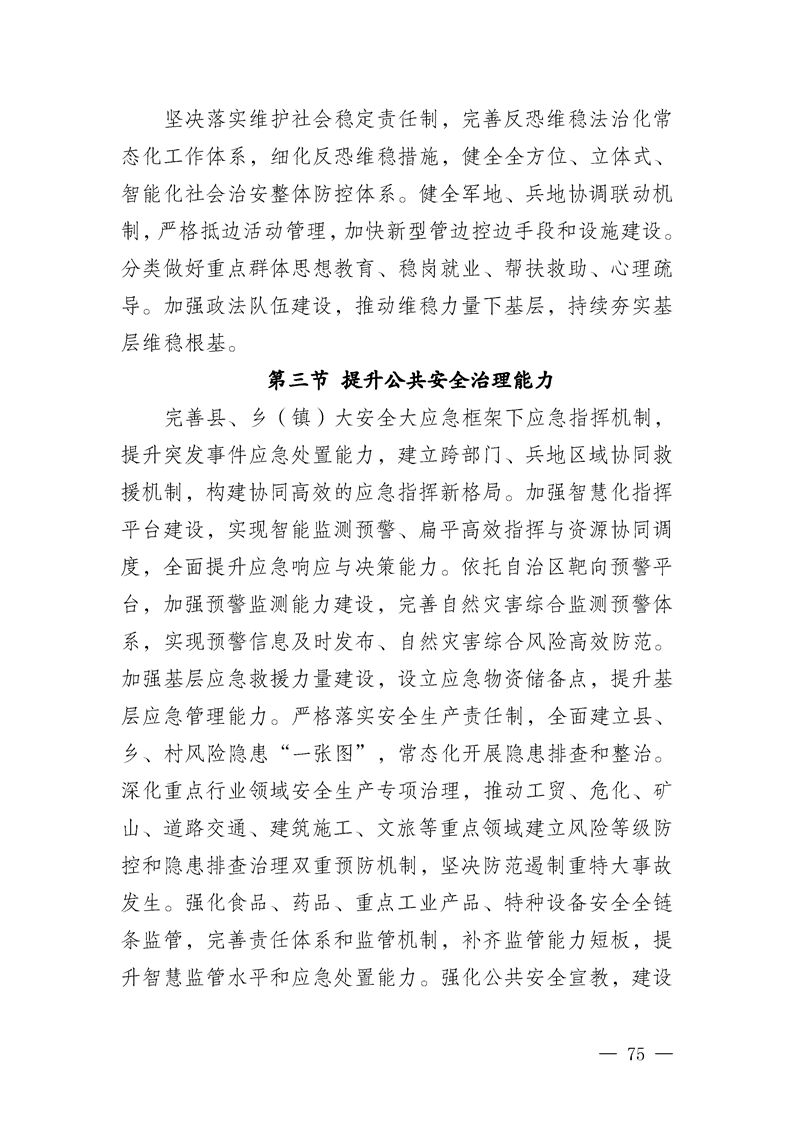 坚决落实维护社会稳定责任制，完善反恐维稳法治化常态化工作体系，细化反恐维稳措施，健全全方位、立体式、智能化社会治安整体防控体系。健全军地、兵地协调联动机制，严格抵边活动管理，加快新型管边控边手段和设施建设。分类做好重点群体思想教育、稳岗就业、帮扶救助、心理疏导。加强政法队伍建设，推动维稳力量下基层，持续夯实基层维稳根基。

第三节 提升公共安全治理能力

完善县、乡（镇）大安全大应急框架下应急指挥机制，提升突发事件应急处置能力，建立跨部门、兵地区域协同救援机制，构建协同高效的应急指挥新格局。加强智慧化指挥平台建设，实现智能监测预警、扁平高效指挥与资源协同调度，全面提升应急响应与决策能力。依托自治区靶向预警平台，加强预警监测能力建设，完善自然灾害综合监测预警体系，实现预警信息及时发布、自然灾害综合风险高效防范。加强基层应急救援力量建设，设立应急物资储备点，提升基层应急管理能力。严格落实安全生产责任制，全面建立县、乡、村风险隐患“一张图”，常态化开展隐患排查和整治。深化重点行业领域安全生产专项治理，推动工贸、危化、矿山、道路交通、建筑施工、文旅等重点领域建立风险等级防控和隐患排查治理双重预防机制，坚决防范遏制重特大事故发生。强化食品、药品、重点工业产品、特种设备安全全链条监管，完善责任体系和监管机制，补齐监管能力短板，提升智慧监管水平和应急处置能力。强化公共安全宣教，建设

— 75 —